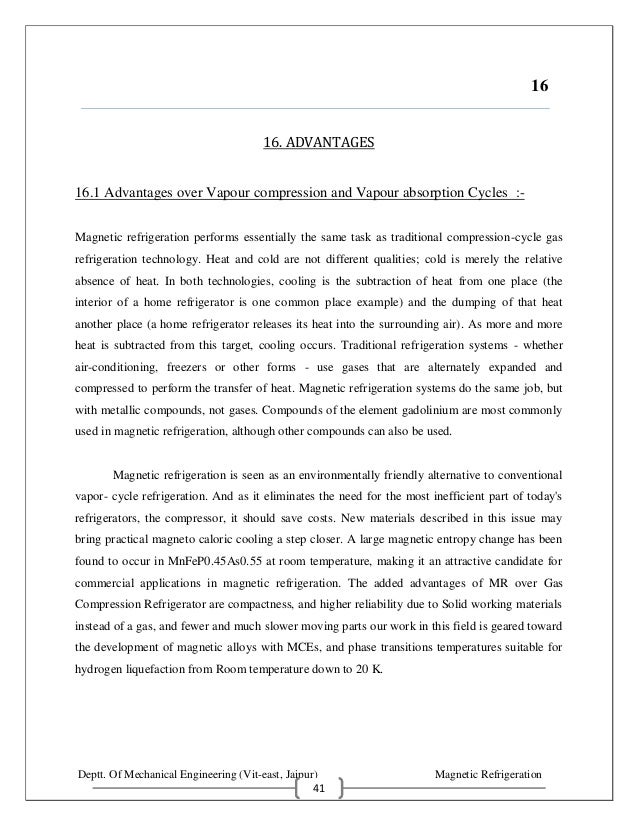 16

16. ADVANTAGES

16.1 Advantages over Vapour compression and Vapour absorption Cycles :-

Magnetic refrigeration performs essentially the same task as traditional compression-cycle gas refrigeration technology. Heat and cold are not different qualities; cold is merely the relative absence of heat. In both technologies, cooling is the subtraction of heat from one place (the interior of a home refrigerator is one common place example) and the dumping of that heat another place (a home refrigerator releases its heat into the surrounding air). As more and more heat is subtracted from this target, cooling occurs. Traditional refrigeration systems - whether air-conditioning, freezers or other forms - use gases that are alternately expanded and compressed to perform the transfer of heat. Magnetic refrigeration systems do the same job, but with metallic compounds, not gases. Compounds of the element gadolinium are most commonly used in magnetic refrigeration, although other compounds can also be used.

Magnetic refrigeration is seen as an environmentally friendly alternative to conventional vapor- cycle refrigeration. And as it eliminates the need for the most inefficient part of today's refrigerators, the compressor, it should save costs. New materials described in this issue may bring practical magneto caloric cooling a step closer. A large magnetic entropy change has been found to occur in MnFeP0.45As0.55 at room temperature, making it an attractive candidate for commercial applications in magnetic refrigeration. The added advantages of MR over Gas Compression Refrigerator are compactness, and higher reliability due to Solid working materials instead of a gas, and fewer and much slower moving parts our work in this field is geared toward the development of magnetic alloys with MCEs, and phase transitions temperatures suitable for hydrogen liquefaction from Room temperature down to 20 K.

Deptt. Of Mechanical Engineering (Vit-east, Jaipur) Magnetic Refrigeration

41